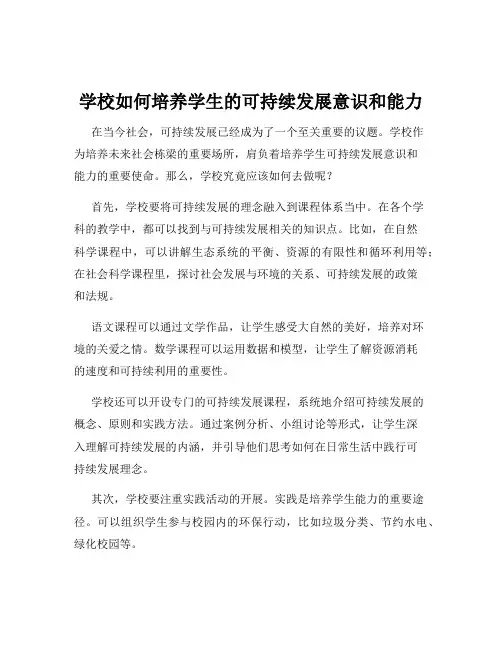 学校如何培养学生的可持续发展意识和能力

在当今社会，可持续发展已经成为了一个至关重要的议题。学校作为培养未来社会栋梁的重要场所，肩负着培养学生可持续发展意识和能力的重要使命。那么，学校究竟应该如何去做呢？

首先，学校要将可持续发展的理念融入到课程体系当中。在各个学科的教学中，都可以找到与可持续发展相关的知识点。比如，在自然科学课程中，可以讲解生态系统的平衡、资源的有限性和循环利用等；在社会科学课程里，探讨社会发展与环境的关系、可持续发展的政策和法规。

语文课程可以通过文学作品，让学生感受大自然的美好，培养对环境的关爱之情。数学课程可以运用数据和模型，让学生了解资源消耗的速度和可持续利用的重要性。

学校还可以开设专门的可持续发展课程，系统地介绍可持续发展的概念、原则和实践方法。通过案例分析、小组讨论等形式，让学生深入理解可持续发展的内涵，并引导他们思考如何在日常生活中践行可持续发展理念。

其次，学校要注重实践活动的开展。实践是培养学生能力的重要途径。可以组织学生参与校园内的环保行动，比如垃圾分类、节约水电、绿化校园等。